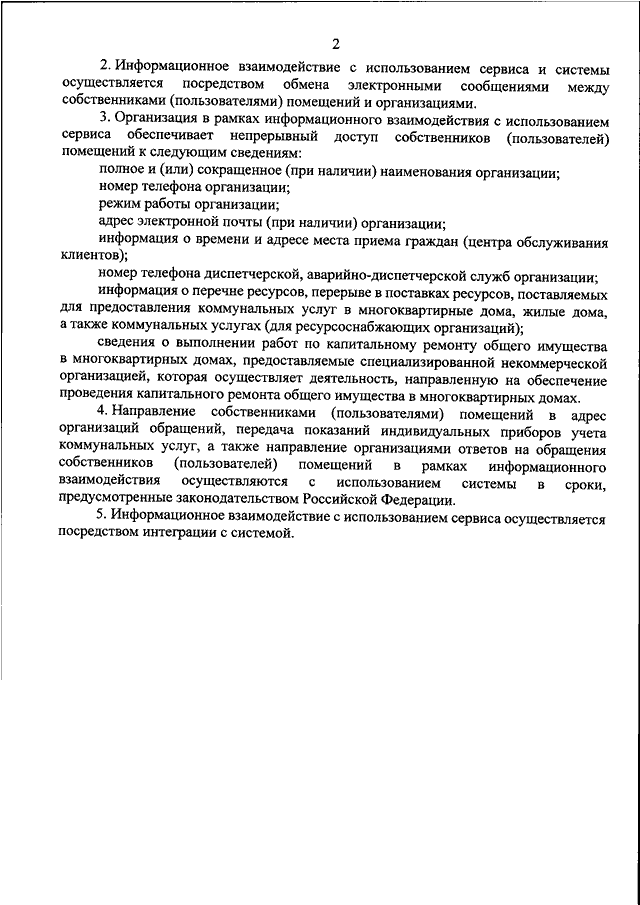 2

2. Информационное взаимодействие с использованием сервиса и системы осуществляется посредством обмена электронными сообщениями между собственниками (пользователями) помещений и организациями.

3. Организация в рамках информационного взаимодействия с использованием сервиса обеспечивает непрерывный доступ собственников (пользователей) помещений к следующим сведениям:

полное и (или) сокращенное (при наличии) наименования организации;

номер телефона организации;

режим работы организации;

адрес электронной почты (при наличии) организации;

информация о времени и адресе места приема граждан (центра обслуживания клиентов);

номер телефона диспетчерской, аварийно-диспетчерской служб организации;

информация о перечне ресурсов, перерыве в поставках ресурсов, поставляемых для предоставления коммунальных услуг в многоквартирные дома, жилые дома, а также коммунальных услугах (для ресурсоснабжающих организаций);

сведения о выполнении работ по капитальному ремонту общего имущества в многоквартирных домах, предоставляемые специализированной некоммерческой организацией, которая осуществляет деятельность, направленную на обеспечение проведения капитального ремонта общего имущества в многоквартирных домах.

4. Направление собственниками (пользователями) помещений в адрес организаций обращений, передача показаний индивидуальных приборов учета коммунальных услуг, а также направление организациями ответов на обращения собственников (пользователей) помещений в рамках информационного взаимодействия осуществляются с использованием системы в сроки, предусмотренные законодательством Российской Федерации.

5. Информационное взаимодействие с использованием сервиса осуществляется посредством интеграции с системой.